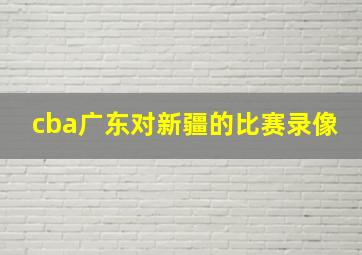 cba广东对新疆的比赛录像